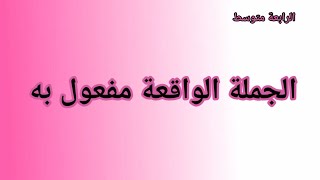 الرابعة متوسط

الجملة الواقعة مفعول به